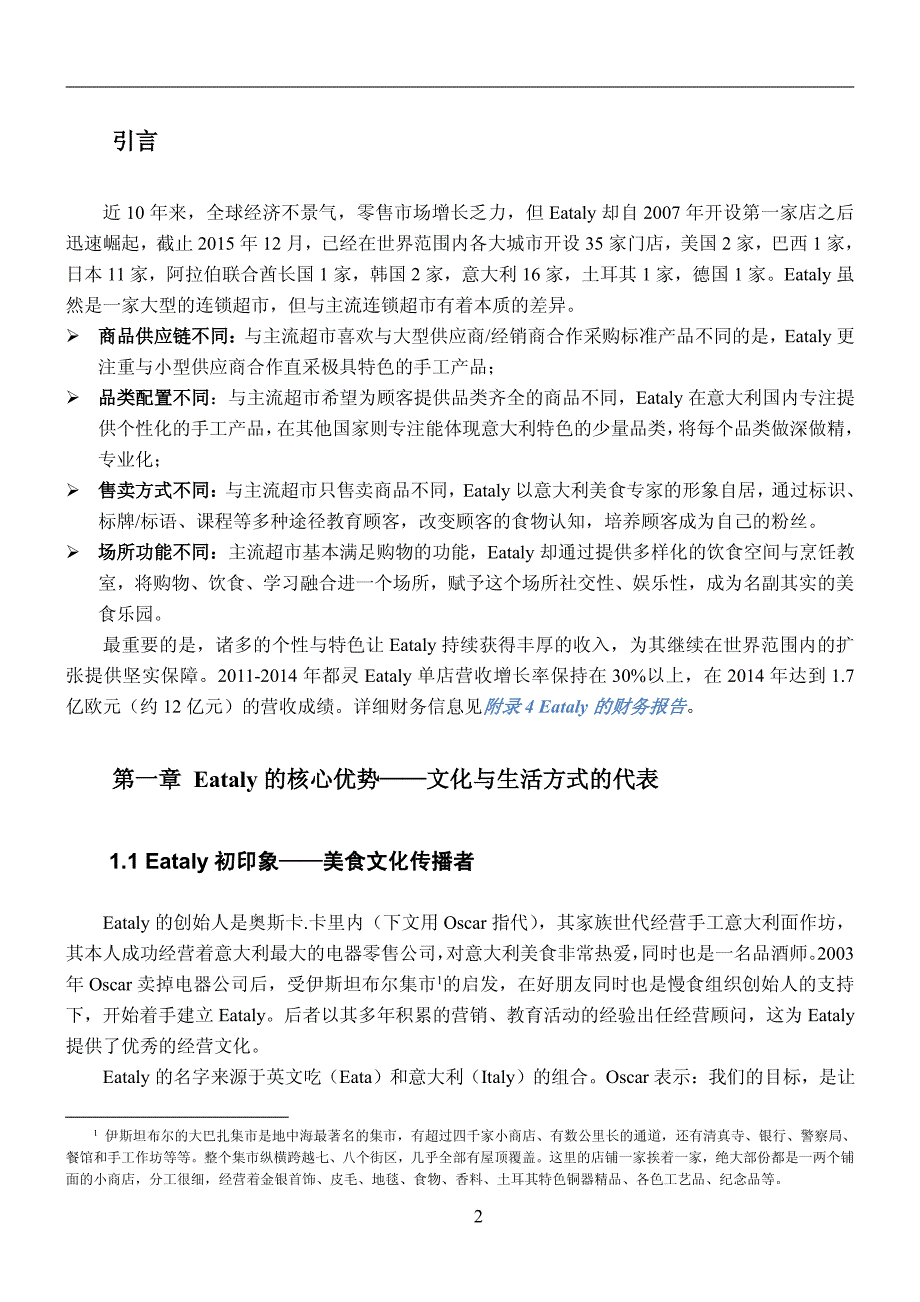 引言

近 10 年来，全球经济不景气，零售市场增长乏力，但 Eataly 却自 2007 年开设第一家店之后迅速崛起，截止 2015 年 12 月，已经在世界范围内各大城市开设 35 家门店，美国 2 家，巴西 1 家，日本 11 家，阿拉伯联合酋长国 1 家，韩国 2 家，意大利 16 家，土耳其 1 家，德国 1 家。Eataly 虽然是一家大型的连锁超市，但与主流连锁超市有着本质的差异。

➢ 商品供应链不同：与主流超市喜欢与大型供应商/经销商合作采购标准产品不同的是，Eataly 更注重与小型供应商合作直采极具特色的手工产品；

➢ 品类配置不同：与主流超市希望为顾客提供品类齐全的商品不同，Eataly 在意大利国内专注提供个性化的手工产品，在其他国家则专注能体现意大利特色的少量品类，将每个品类做深做精，专业化；

➢ 售卖方式不同：与主流超市只售卖商品不同，Eataly 以意大利美食专家的形象自居，通过标识、标牌/标语、课程等多种途径教育顾客，改变顾客的食物认知，培养顾客成为自己的粉丝。

➢ 场所功能不同：主流超市基本满足购物的功能，Eataly 却通过提供多样化的饮食空间与烹饪教室，将购物、饮食、学习融合进一个场所，赋予这个场所社交性、娱乐性，成为名副其实的美食乐园。

最重要的是，诸多的个性与特色让 Eataly 持续获得丰厚的收入，为其继续在世界范围内的扩张提供坚实保障。2011-2014 年都灵 Eataly 单店营收增长率保持在 30%以上，在 2014 年达到 1.7 亿欧元（约 12 亿元）的营收成绩。详细财务信息见附录 4 Eataly 的财务报告。

第一章 Eataly 的核心优势——文化与生活方式的代表

1.1 Eataly 初印象——美食文化传播者

Eataly 的创始人是奥斯卡.卡里内（下文用 Oscar 指代），其家族世代经营手工意大利面作坊，其本人成功经营着意大利最大的电器零售公司，对意大利美食非常热爱，同时也是一名品酒师。2003 年 Oscar 卖掉电器公司后，受伊斯坦布尔集市$^1$的启发，在好朋友同时也是慢食组织创始人的支持下，开始着手建立 Eataly。后者以其多年积累的营销、教育活动的经验出任经营顾问，这为 Eataly 提供了优秀的经营文化。

Eataly 的名字来源于英文吃（Eata）和意大利（Italy）的组合。Oscar 表示：我们的目标，是让

$^1$ 伊斯坦布尔的大巴扎集市是地中海最著名的集市，有超过四千家小商店、有数公里长的通道，还有清真寺、银行、警察局、餐馆和手工作坊等等。整个集市纵横跨越七、八个街区，几乎全部有屋顶覆盖。这里的店铺一家挨着一家，绝大部份都是一两个铺面的小商店，分工很细，经营着金银首饰、皮毛、地毯、食物、香料、土耳其特色铜器精品、各色工艺品、纪念品等。

2